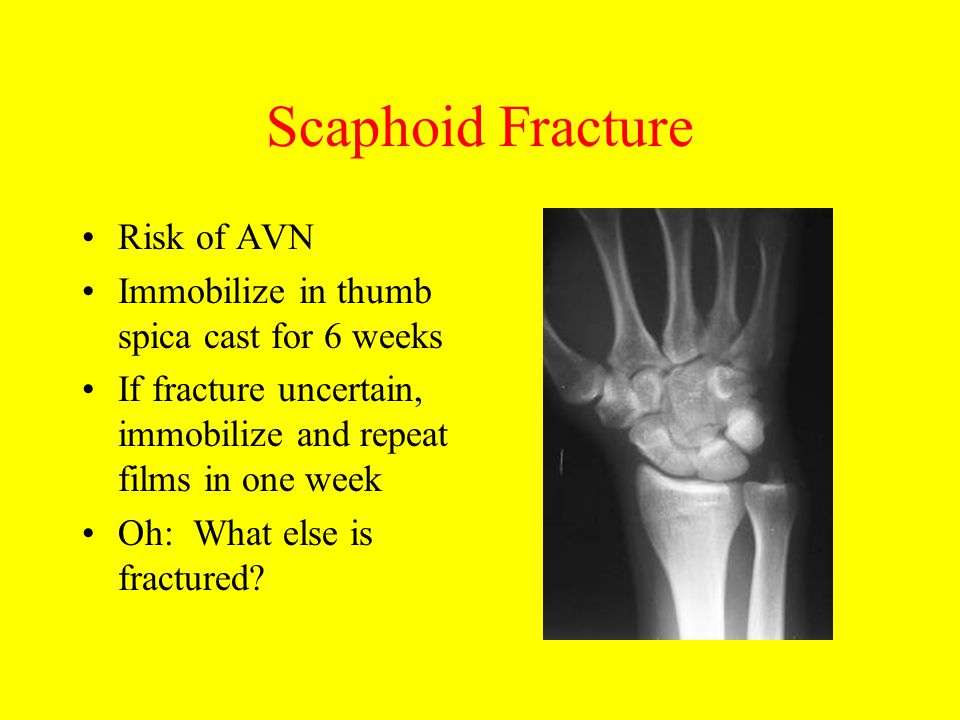 Scaphoid Fracture

• Risk of AVN
• Immobilize in thumb spica cast for 6 weeks
• If fracture uncertain, immobilize and repeat films in one week
• Oh: What else is fractured?